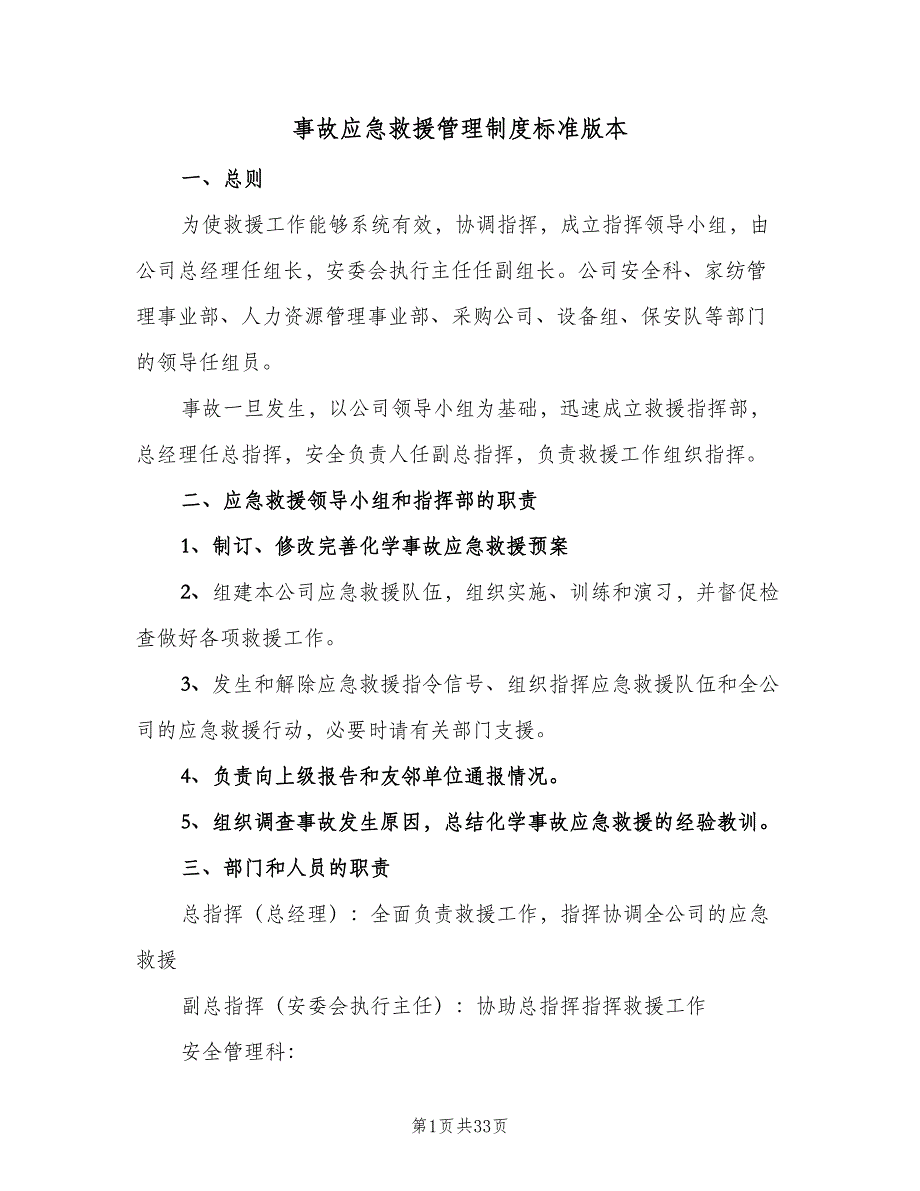 事故应急救援管理制度标准版本

一、总则

为使救援工作能够系统有效，协调指挥，成立指挥领导小组，由公司总经理任组长，安委会执行主任任副组长。公司安全科、家纺管理事业部、人力资源管理事业部、采购公司、设备组、保安队等部门的领导任组员。

事故一旦发生，以公司领导小组为基础，迅速成立救援指挥部，总经理任总指挥，安全负责人任副总指挥，负责救援工作组织指挥。

二、应急救援领导小组和指挥部的职责

1、制订、修改完善化学事故应急救援预案

2、组建本公司应急救援队伍，组织实施、训练和演习，并督促检查做好各项救援工作。

3、发生和解除应急救援指令信号、组织指挥应急救援队伍和全公司的应急救援行动，必要时请有关部门支援。

4、负责向上级报告和友邻单位通报情况。

5、组织调查事故发生原因，总结化学事故应急救援的经验教训。

三、部门和人员的职责

总指挥（总经理）：全面负责救援工作，指挥协调全公司的应急救援

副总指挥（安委会执行主任）：协助总指挥指挥救援工作

安全管理科：

第1页共33页